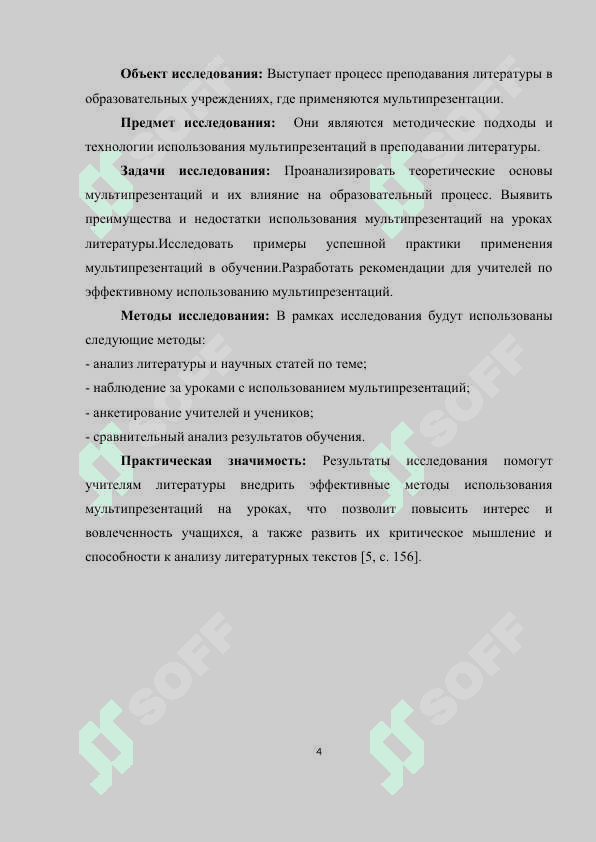 **Объект исследования:** Выступает процесс преподавания литературы в образовательных учреждениях, где применяются мультипрезентации.

**Предмет исследования:** Они являются методические подходы и технологии использования мультипрезентаций в преподавании литературы.

**Задачи исследования:** Проанализировать теоретические основы мультипрезентаций и их влияние на образовательный процесс. Выявить преимущества и недостатки использования мультипрезентаций на уроках литературы.Исследовать примеры успешной практики применения мультипрезентаций в обучении.Разработать рекомендации для учителей по эффективному использованию мультипрезентаций.

**Методы исследования:** В рамках исследования будут использованы следующие методы:
- анализ литературы и научных статей по теме;
- наблюдение за уроками с использованием мультипрезентаций;
- анкетирование учителей и учеников;
- сравнительный анализ результатов обучения.

**Практическая значимость:** Результаты исследования помогут учителям литературы внедрить эффективные методы использования мультипрезентаций на уроках, что позволит повысить интерес и вовлеченность учащихся, а также развить их критическое мышление и способности к анализу литературных текстов [5, с. 156].

SOFF SOFF SOFF SOFF SOFF SOFF

4